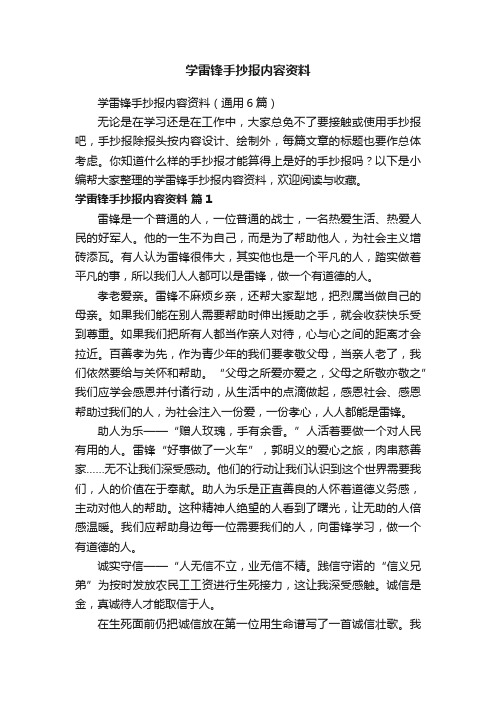 学雷锋手抄报内容资料

学雷锋手抄报内容资料（通用6篇）

无论是在学习还是在工作中，大家总免不了要接触或使用手抄报吧，手抄报除报头按内容设计、绘制外，每篇文章的标题也要作总体考虑。你知道什么样的手抄报才能算得上是好的手抄报吗？以下是小编帮大家整理的学雷锋手抄报内容资料，欢迎阅读与收藏。

学雷锋手抄报内容资料 篇1

雷锋是一个普通的人，一位普通的战士，一名热爱生活、热爱人民的好军人。他的一生不为自己，而是为了帮助他人，为社会主义增砖添瓦。有人认为雷锋很伟大，其实他也是一个平凡的人，踏实做着平凡的事，所以我们人人都可以是雷锋，做一个有道德的人。

孝老爱亲。雷锋不麻烦乡亲，还帮大家犁地，把烈属当做自己的母亲。如果我们能在别人需要帮助时伸出援助之手，就会收获快乐受到尊重。如果我们把所有人都当作亲人对待，心与心之间的距离才会拉近。百善孝为先，作为青少年的我们要孝敬父母，当亲人老了，我们依然要给与关怀和帮助。“父母之所爱亦爱之，父母之所敬亦敬之”我们应学会感恩并付诸行动，从生活中的点滴做起，感恩社会、感恩帮助过我们的人，为社会注入一份爱，一份孝心，人人都能是雷锋。

助人为乐——“赠人玫瑰，手有余香。”人活着要做一个对人民有用的人。雷锋“好事做了一火车”，郭明义的爱心之旅，肉串慈善家……无不让我们深受感动。他们的行动让我们认识到这个世界需要我们，人的价值在于奉献。助人为乐是正直善良的人怀着道德义务感，主动对他人的帮助。这种精神人绝望的人看到了曙光，让无助的人倍感温暖。我们应帮助身边每一位需要我们的人，向雷锋学习，做一个有道德的人。

诚实守信——“人无信不立，业无信不精。践信守诺的“信义兄弟”为按时发放农民工工资进行生死接力，这让我深受感触。诚信是金，真诚待人才能取信于人。

在生死面前仍把诚信放在第一位用生命谱写了一首诚信壮歌。我